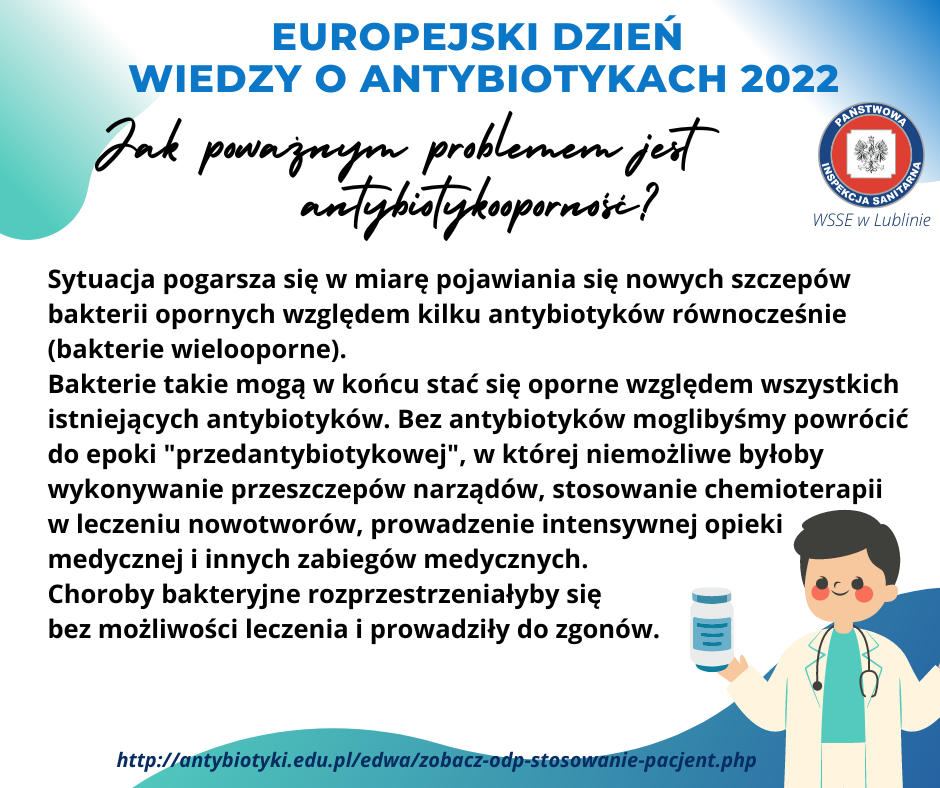 EUROPEJSKI DZIEŃ
WIEDZY O ANTYBIOTYKACH 2022

Jak poważnym problemem jest antybiotykooporność?

PAŃSTWOWA
INSPEKCJA SANITARNA

WSSE w Lublinie

Sytuacja pogarsza się w miarę pojawiania się nowych szczepów bakterii opornych względem kilku antybiotyków równocześnie (bakterie wielooporne).
Bakterie takie mogą w końcu stać się oporne względem wszystkich istniejących antybiotyków. Bez antybiotyków moglibyśmy powrócić do epoki "przedantybiotykowej", w której niemożliwe byłoby wykonywanie przeszczepów narządów, stosowanie chemioterapii w leczeniu nowotworów, prowadzenie intensywnej opieki medycznej i innych zabiegów medycznych.
Choroby bakteryjne rozprzestrzeniałyby się bez możliwości leczenia i prowadziły do zgonów.

http://antybiotyki.edu.pl/edwa/zobacz-odp-stosowanie-pacjent.php